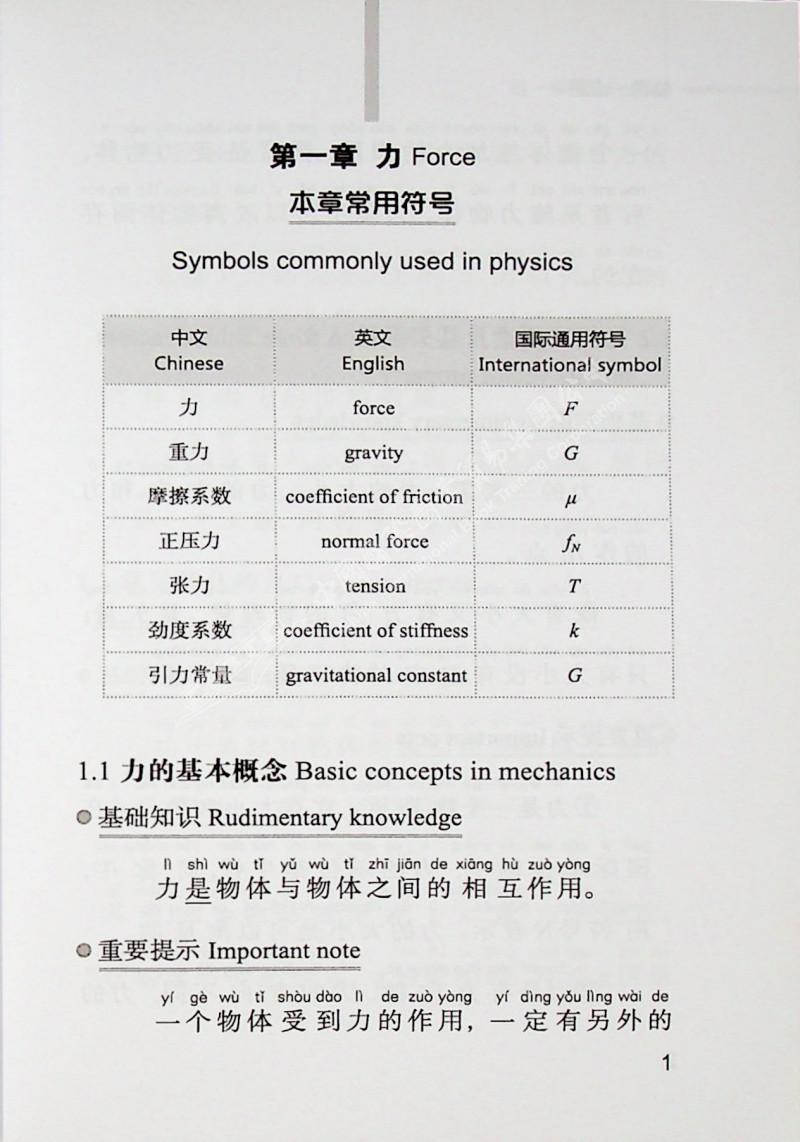 第一章 力 Force

本章常用符号

Symbols commonly used in physics

| 中文 Chinese | 英文 English | 国际通用符号 International symbol |
|---|---|---|
| 力 | force | $F$ |
| 重力 | gravity | $G$ |
| 摩擦系数 | coefficient of friction | $\mu$ |
| 正压力 | normal force | $f_N$ |
| 张力 | tension | $T$ |
| 劲度系数 | coefficient of stiffness | $k$ |
| 引力常量 | gravitational constant | $G$ |

1.1 力的基本概念 Basic concepts in mechanics

基础知识 Rudimentary knowledge

lì shì wù tǐ yǔ wù tǐ zhī jiān de xiāng hù zuò yòng
力是物体与物体之间的相互作用。

重要提示 Important note

yí gè wù tǐ shòu dào lì de zuò yòng yí dìng yǒu lìng wài de
一个物体受到力的作用，一定有另外的

1